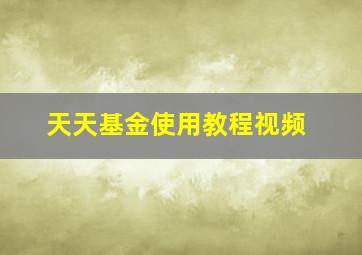 天天基金使用教程视频